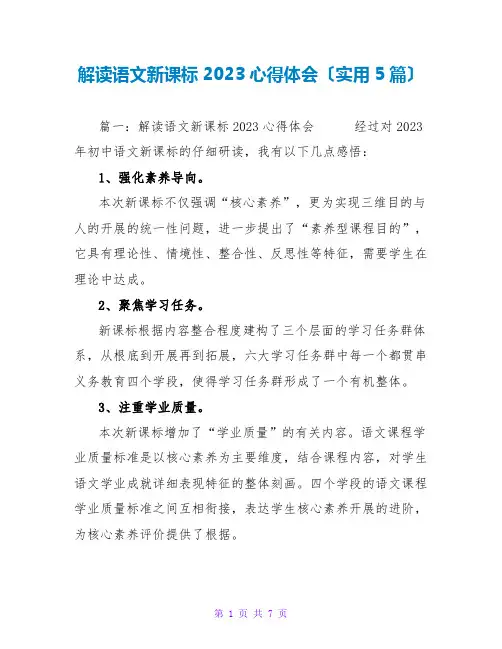 解读语文新课标 2023 心得体会〔实用 5 篇〕

篇一：解读语文新课标 2023 心得体会　　经过对 2023 年初中语文新课标的仔细研读，我有以下几点感悟：

1、强化素养导向。

本次新课标不仅强调“核心素养”，更为实现三维目的与人的开展的统一性问题，进一步提出了“素养型课程目的”，它具有理论性、情境性、整合性、反思性等特征，需要学生在理论中达成。

2、聚焦学习任务。

新课标根据内容整合程度建构了三个层面的学习任务群体系，从根底到开展再到拓展，六大学习任务群中每一个都贯串义务教育四个学段，使得学习任务群形成了一个有机整体。

3、注重学业质量。

本次新课标增加了“学业质量”的有关内容。语文课程学业质量标准是以核心素养为主要维度，结合课程内容，对学生语文学业成就详细表现特征的整体刻画。四个学段的语文课程学业质量标准之间互相衔接，表达学生核心素养开展的进阶，为核心素养评价提供了根据。

第 1 页 共 7 页